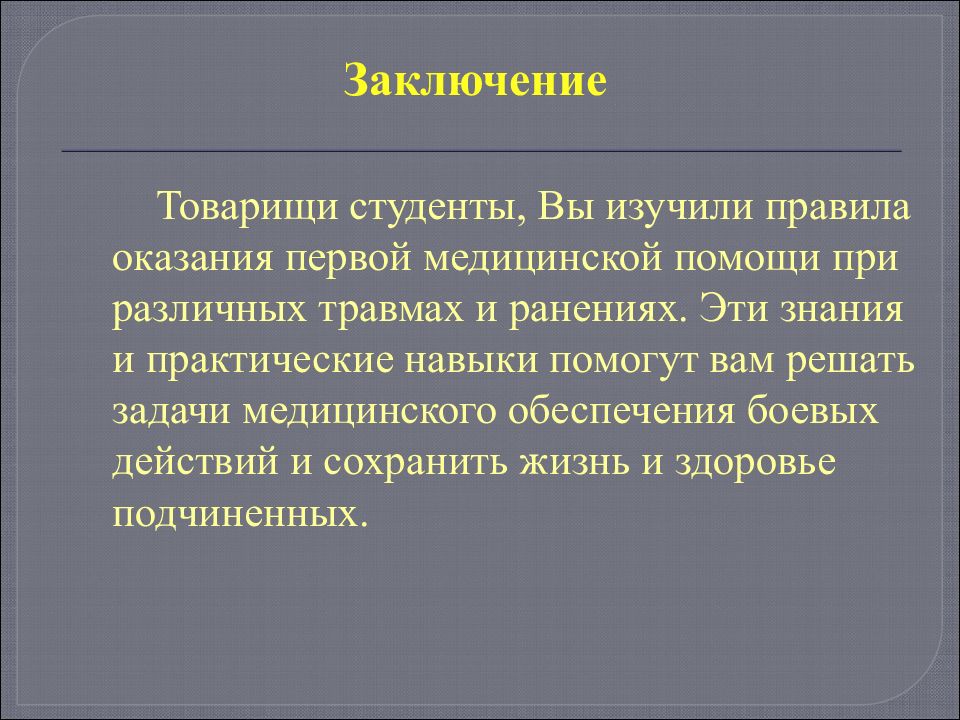 Заключение

Товарищи студенты, Вы изучили правила оказания первой медицинской помощи при различных травмах и ранениях. Эти знания и практические навыки помогут вам решать задачи медицинского обеспечения боевых действий и сохранить жизнь и здоровье подчиненных.